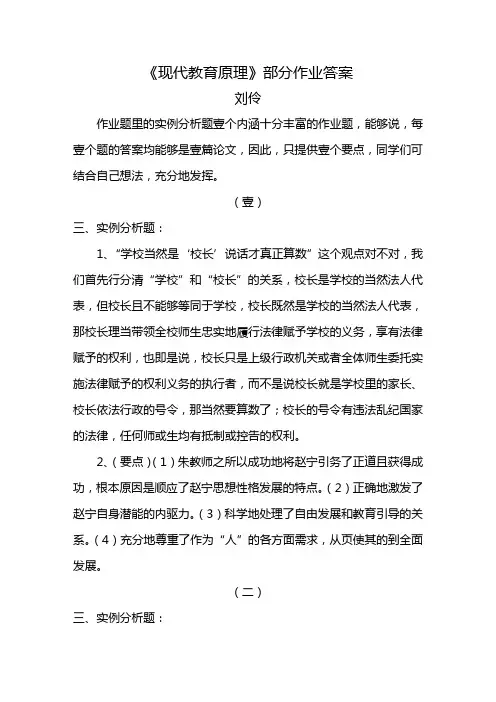 《现代教育原理》部分作业答案
刘伶

作业题里的实例分析题壹个内涵十分丰富的作业题，能够说，每壹个题的答案均能够是壹篇论文，因此，只提供壹个要点，同学们可结合自己想法，充分地发挥。

（壹）

三、实例分析题：

1、“学校当然是‘校长’说话才真正算数”这个观点对不对，我们首先行分清“学校”和“校长”的关系，校长是学校的当然法人代表，但校长且不能够等同于学校，校长既然是学校的当然法人代表，那校长理当带领全校师生忠实地履行法律赋予学校的义务，享有法律赋予的权利，也即是说，校长只是上级行政机关或者全体师生委托实施法律赋予的权利义务的执行者，而不是说校长就是学校里的家长、校长依法行政的号令，那当然要算数了；校长的号令有违法乱纪国家的法律，任何师或生均有抵制或控告的权利。

2、（要点）（1）朱教师之所以成功地将赵宁引务了正道且获得成功，根本原因是顺应了赵宁思想性格发展的特点。（2）正确地激发了赵宁自身潜能的内驱力。（3）科学地处理了自由发展和教育引导的关系。（4）充分地尊重了作为“人”的各方面需求，从页使其的到全面发展。

（二）

三、实例分析题：